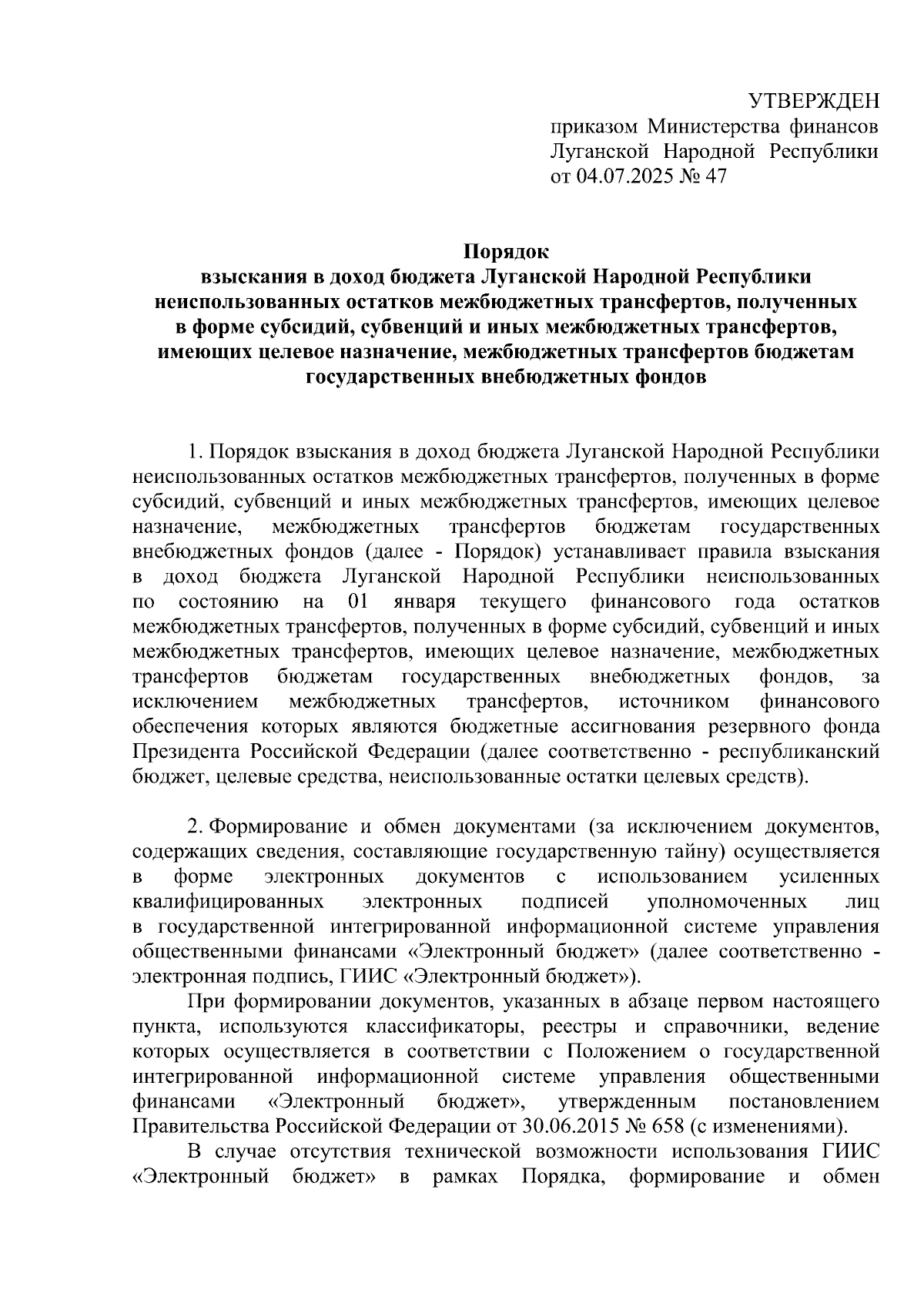 УТВЕРЖДЕН
приказом Министерства финансов Луганской Народной Республики
от 04.07.2025 № 47

Порядок
взыскания в доход бюджета Луганской Народной Республики неиспользованных остатков межбюджетных трансфертов, полученных в форме субсидий, субвенций и иных межбюджетных трансфертов, имеющих целевое назначение, межбюджетных трансфертов бюджетам государственных внебюджетных фондов

1. Порядок взыскания в доход бюджета Луганской Народной Республики неиспользованных остатков межбюджетных трансфертов, полученных в форме субсидий, субвенций и иных межбюджетных трансфертов, имеющих целевое назначение, межбюджетных трансфертов бюджетам государственных внебюджетных фондов (далее - Порядок) устанавливает правила взыскания в доход бюджета Луганской Народной Республики неиспользованных по состоянию на 01 января текущего финансового года остатков межбюджетных трансфертов, полученных в форме субсидий, субвенций и иных межбюджетных трансфертов, имеющих целевое назначение, межбюджетных трансфертов бюджетам государственных внебюджетных фондов, за исключением межбюджетных трансфертов, источником финансового обеспечения которых являются бюджетные ассигнования резервного фонда Президента Российской Федерации (далее соответственно - республиканский бюджет, целевые средства, неиспользованные остатки целевых средств).

2. Формирование и обмен документами (за исключением документов, содержащих сведения, составляющие государственную тайну) осуществляется в форме электронных документов с использованием усиленных квалифицированных электронных подписей уполномоченных лиц в государственной интегрированной информационной системе управления общественными финансами «Электронный бюджет» (далее соответственно - электронная подпись, ГИИС «Электронный бюджет»).

При формировании документов, указанных в абзаце первом настоящего пункта, используются классификаторы, реестры и справочники, ведение которых осуществляется в соответствии с Положением о государственной интегрированной информационной системе управления общественными финансами «Электронный бюджет», утвержденным постановлением Правительства Российской Федерации от 30.06.2015 № 658 (с изменениями).

В случае отсутствия технической возможности использования ГИИС «Электронный бюджет» в рамках Порядка, формирование и обмен